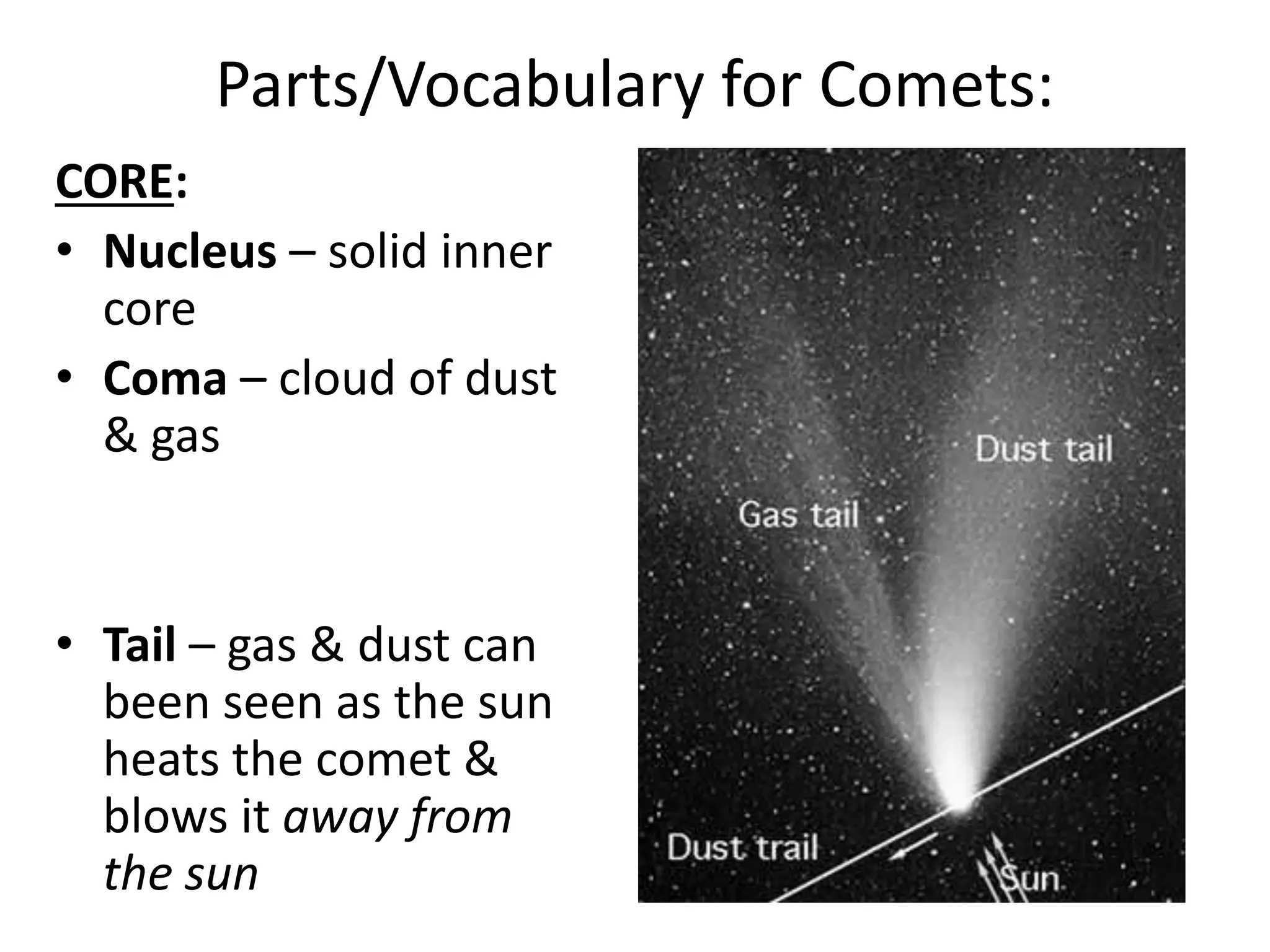 Parts/Vocabulary for Comets:

CORE:

• Nucleus – solid inner core

• Coma – cloud of dust & gas

• Tail – gas & dust can been seen as the sun heats the comet & blows it away from the sun

Dust tail

Gas tail

Dust trail

Sun